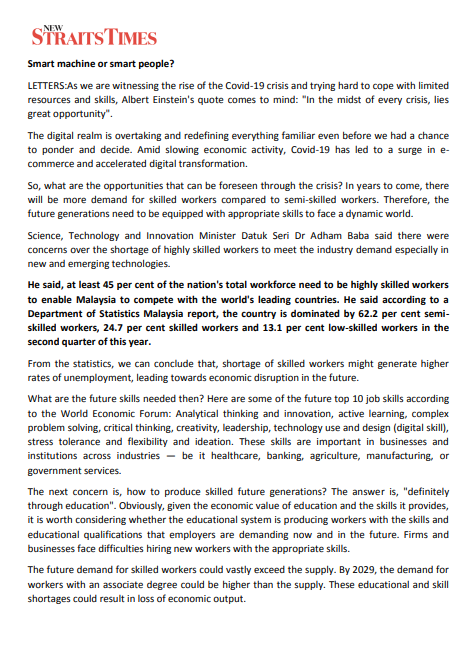 NEW STRAITS TIMES

Smart machine or smart people?

LETTERS:As we are witnessing the rise of the Covid-19 crisis and trying hard to cope with limited resources and skills, Albert Einstein's quote comes to mind: "In the midst of every crisis, lies great opportunity".

The digital realm is overtaking and redefining everything familiar even before we had a chance to ponder and decide. Amid slowing economic activity, Covid-19 has led to a surge in e-commerce and accelerated digital transformation.

So, what are the opportunities that can be foreseen through the crisis? In years to come, there will be more demand for skilled workers compared to semi-skilled workers. Therefore, the future generations need to be equipped with appropriate skills to face a dynamic world.

Science, Technology and Innovation Minister Datuk Seri Dr Adham Baba said there were concerns over the shortage of highly skilled workers to meet the industry demand especially in new and emerging technologies.

He said, at least 45 per cent of the nation's total workforce need to be highly skilled workers to enable Malaysia to compete with the world's leading countries. He said according to a Department of Statistics Malaysia report, the country is dominated by 62.2 per cent semi-skilled workers, 24.7 per cent skilled workers and 13.1 per cent low-skilled workers in the second quarter of this year.

From the statistics, we can conclude that, shortage of skilled workers might generate higher rates of unemployment, leading towards economic disruption in the future.

What are the future skills needed then? Here are some of the future top 10 job skills according to the World Economic Forum: Analytical thinking and innovation, active learning, complex problem solving, critical thinking, creativity, leadership, technology use and design (digital skill), stress tolerance and flexibility and ideation. These skills are important in businesses and institutions across industries — be it healthcare, banking, agriculture, manufacturing, or government services.

The next concern is, how to produce skilled future generations? The answer is, "definitely through education". Obviously, given the economic value of education and the skills it provides, it is worth considering whether the educational system is producing workers with the skills and educational qualifications that employers are demanding now and in the future. Firms and businesses face difficulties hiring new workers with the appropriate skills.

The future demand for skilled workers could vastly exceed the supply. By 2029, the demand for workers with an associate degree could be higher than the supply. These educational and skill shortages could result in loss of economic output.